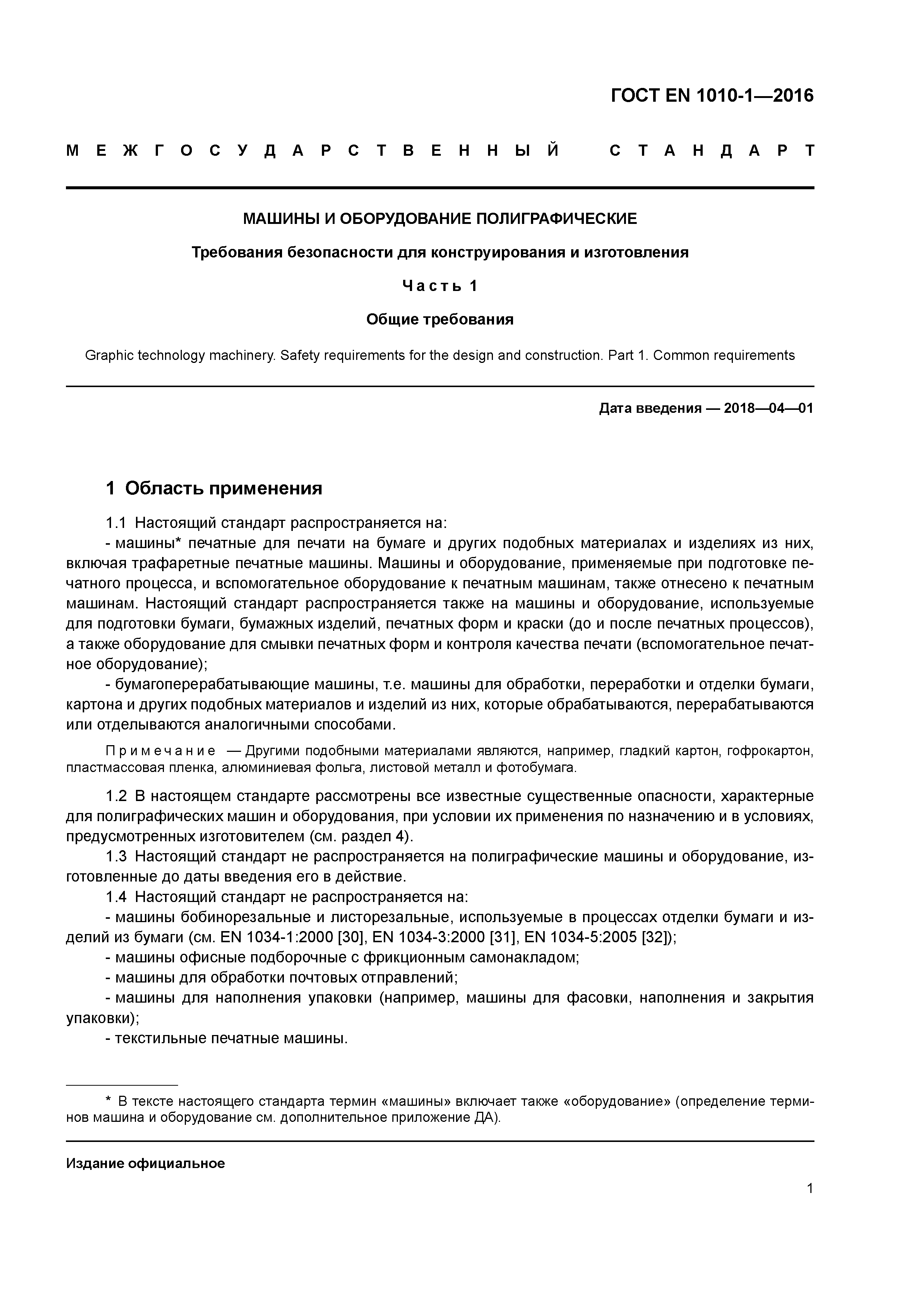 ГОСТ EN 1010-1—2016

МЕЖГОСУДАРСТВЕННЫЙ СТАНДАРТ

МАШИНЫ И ОБОРУДОВАНИЕ ПОЛИГРАФИЧЕСКИЕ

Требования безопасности для конструирования и изготовления

Часть 1

Общие требования

Graphic technology machinery. Safety requirements for the design and construction. Part 1. Common requirements

Дата введения — 2018—04—01

1 Область применения

1.1 Настоящий стандарт распространяется на:

- машины* печатные для печати на бумаге и других подобных материалах и изделиях из них, включая трафаретные печатные машины. Машины и оборудование, применяемые при подготовке печатного процесса, и вспомогательное оборудование к печатным машинам, также отнесено к печатным машинам. Настоящий стандарт распространяется также на машины и оборудование, используемые для подготовки бумаги, бумажных изделий, печатных форм и краски (до и после печатных процессов), а также оборудование для смывки печатных форм и контроля качества печати (вспомогательное печатное оборудование);

- бумагоперерабатывающие машины, т.е. машины для обработки, переработки и отделки бумаги, картона и других подобных материалов и изделий из них, которые обрабатываются, перерабатываются или отделываются аналогичными способами.

Примечание — Другими подобными материалами являются, например, гладкий картон, гофрокартон, пластмассовая пленка, алюминиевая фольга, листовой металл и фотобумага.

1.2 В настоящем стандарте рассмотрены все известные существенные опасности, характерные для полиграфических машин и оборудования, при условии их применения по назначению и в условиях, предусмотренных изготовителем (см. раздел 4).

1.3 Настоящий стандарт не распространяется на полиграфические машины и оборудование, изготовленные до даты введения его в действие.

1.4 Настоящий стандарт не распространяется на:

- машины бобинорезальные и листорезальные, используемые в процессах отделки бумаги и изделий из бумаги (см. EN 1034-1:2000 [30], EN 1034-3:2000 [31], EN 1034-5:2005 [32]);

- машины офисные подборочные с фрикционным самонакладом;

- машины для обработки почтовых отправлений;

- машины для наполнения упаковки (например, машины для фасовки, наполнения и закрытия упаковки);

- текстильные печатные машины.

* В тексте настоящего стандарта термин «машины» включает также «оборудование» (определение терминов машина и оборудование см. дополнительное приложение ДА).

Издание официальное

1